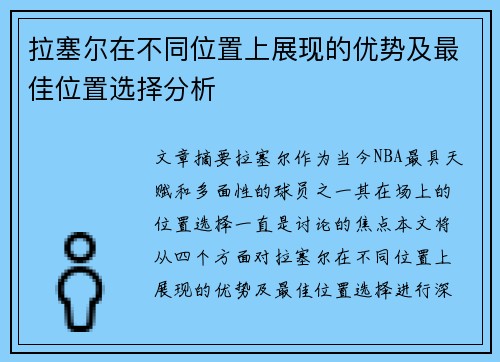 拉塞尔在不同位置上展现的优势及最佳位置选择分析

文章摘要拉塞尔作为当今NBA最具天赋和多面性的球员之一其在场上的位置选择一直是讨论的焦点本文将从四个方面对拉塞尔在不同位置上展现的优势及最佳位置选择进行深